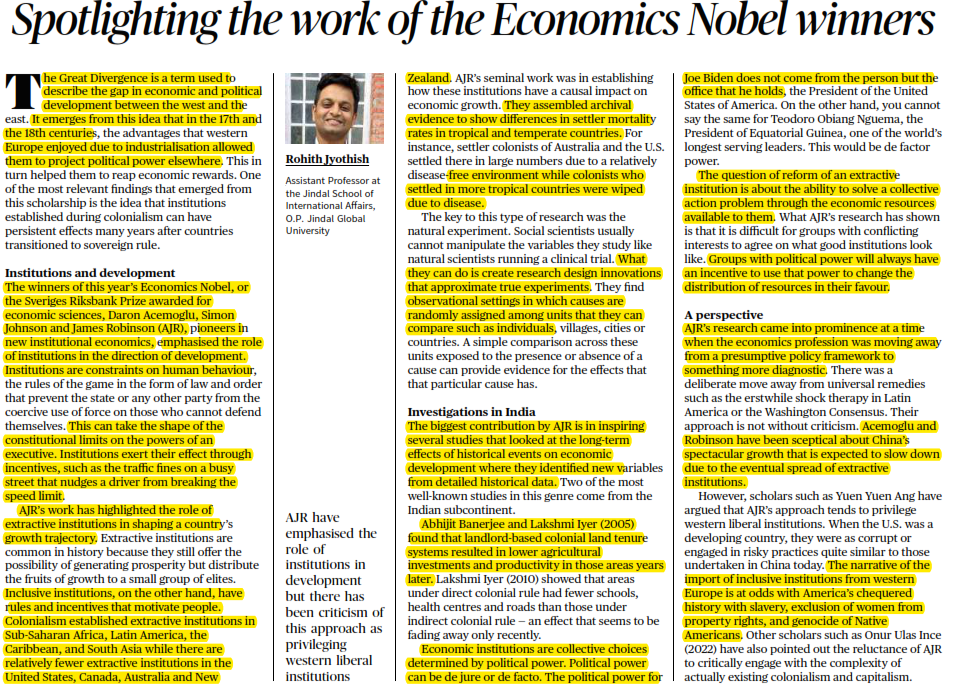 Spotlighting the work of the Economics Nobel winners

The Great Divergence is a term used to describe the gap in economic and political development between the west and the east. It emerges from this idea that in the 17th and the 18th centuries, the advantages that western Europe enjoyed due to industrialisation allowed them to project political power elsewhere. This in turn helped them to reap economic rewards. One of the most relevant findings that emerged from this scholarship is the idea that institutions established during colonialism can have persistent effects many years after countries transitioned to sovereign rule.

Institutions and development

The winners of this year's Economics Nobel, or the Sveriges Riksbank Prize awarded for economic sciences, Daron Acemoglu, Simon Johnson and James Robinson (AJR), pioneers in new institutional economics, emphasised the role of institutions in the direction of development. Institutions are constraints on human behaviour, the rules of the game in the form of law and order that prevent the state or any other party from the coercive use of force on those who cannot defend themselves. This can take the shape of the constitutional limits on the powers of an executive. Institutions exert their effect through incentives, such as the traffic fines on a busy street that nudges a driver from breaking the speed limit.

AJR's work has highlighted the role of extractive institutions in shaping a country's growth trajectory. Extractive institutions are common in history because they still offer the possibility of generating prosperity but distribute the fruits of growth to a small group of elites. Inclusive institutions, on the other hand, have rules and incentives that motivate people. Colonialism established extractive institutions in Sub-Saharan Africa, Latin America, the Caribbean, and South Asia while there are relatively fewer extractive institutions in the United States, Canada, Australia and New

Rohith Jyothish

Assistant Professor at the Jindal School of International Affairs, O.P. Jindal Global University

AJR have emphasised the role of institutions in development but there has been criticism of this approach as privileging western liberal institutions

Zealand. AJR's seminal work was in establishing how these institutions have a causal impact on economic growth. They assembled archival evidence to show differences in settler mortality rates in tropical and temperate countries. For instance, settler colonists of Australia and the U.S. settled there in large numbers due to a relatively disease-free environment while colonists who settled in more tropical countries were wiped due to disease.

The key to this type of research was the natural experiment. Social scientists usually cannot manipulate the variables they study like natural scientists running a clinical trial. What they can do is create research design innovations that approximate true experiments. They find observational settings in which causes are randomly assigned among units that they can compare such as individuals, villages, cities or countries. A simple comparison across these units exposed to the presence or absence of a cause can provide evidence for the effects that that particular cause has.

Investigations in India

The biggest contribution by AJR is in inspiring several studies that looked at the long-term effects of historical events on economic development where they identified new variables from detailed historical data. Two of the most well-known studies in this genre come from the Indian subcontinent.

Abhijit Banerjee and Lakshmi Iyer (2005) found that landlord-based colonial land tenure systems resulted in lower agricultural investments and productivity in those areas years later. Lakshmi Iyer (2010) showed that areas under direct colonial rule had fewer schools, health centres and roads than those under indirect colonial rule – an effect that seems to be fading away only recently.

Economic institutions are collective choices determined by political power. Political power can be de jure or de facto. The political power for Joe Biden does not come from the person but the office that he holds, the President of the United States of America. On the other hand, you cannot say the same for Teodoro Obiang Nguema, the President of Equatorial Guinea, one of the world's longest serving leaders. This would be de factor power.

The question of reform of an extractive institution is about the ability to solve a collective action problem through the economic resources available to them. What AJR's research has shown is that it is difficult for groups with conflicting interests to agree on what good institutions look like. Groups with political power will always have an incentive to use that power to change the distribution of resources in their favour.

A perspective

AJR's research came into prominence at a time when the economics profession was moving away from a presumptive policy framework to something more diagnostic. There was a deliberate move away from universal remedies such as the erstwhile shock therapy in Latin America or the Washington Consensus. Their approach is not without criticism. Acemoglu and Robinson have been sceptical about China's spectacular growth that is expected to slow down due to the eventual spread of extractive institutions.

However, scholars such as Yuen Yuen Ang have argued that AJR's approach tends to privilege western liberal institutions. When the U.S. was a developing country, they were as corrupt or engaged in risky practices quite similar to those undertaken in China today. The narrative of the import of inclusive institutions from western Europe is at odds with America's chequered history with slavery, exclusion of women from property rights, and genocide of Native Americans. Other scholars such as Onur Ulas Ince (2022) have also pointed out the reluctance of AJR to critically engage with the complexity of actually existing colonialism and capitalism.